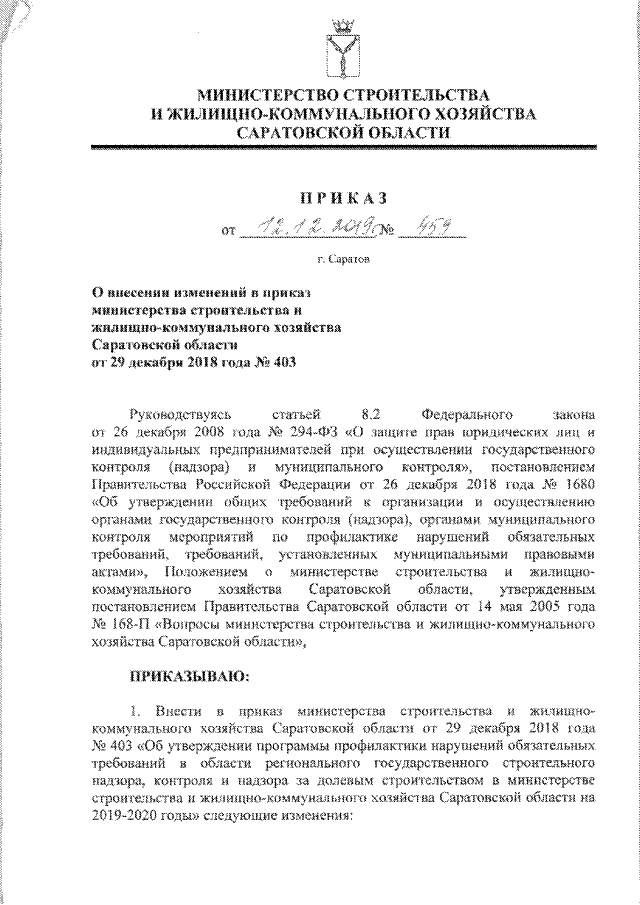 МИНИСТЕРСТВО СТРОИТЕЛЬСТВА
И ЖИЛИЩНО-КОММУНАЛЬНОГО ХОЗЯЙСТВА
САРАТОВСКОЙ ОБЛАСТИ

ПРИКАЗ

от 12.12.2019 № 459

г. Саратов

О внесении изменений в приказ министерства строительства и жилищно-коммунального хозяйства Саратовской области от 29 декабря 2018 года № 403

Руководствуясь статьей 8.2 Федерального закона от 26 декабря 2008 года № 294-ФЗ «О защите прав юридических лиц и индивидуальных предпринимателей при осуществлении государственного контроля (надзора) и муниципального контроля», постановлением Правительства Российской Федерации от 26 декабря 2018 года № 1680 «Об утверждении общих требований к организации и осуществлению органами государственного контроля (надзора), органами муниципального контроля мероприятий по профилактике нарушений обязательных требований, требований, установленных муниципальными правовыми актами», Положением о министерстве строительства и жилищно-коммунального хозяйства Саратовской области, утвержденным постановлением Правительства Саратовской области от 14 мая 2005 года № 168-П «Вопросы министерства строительства и жилищно-коммунального хозяйства Саратовской области»,

ПРИКАЗЫВАЮ:

1. Внести в приказ министерства строительства и жилищно-коммунального хозяйства Саратовской области от 29 декабря 2018 года № 403 «Об утверждении программы профилактики нарушений обязательных требований в области регионального государственного строительного надзора, контроля и надзора за долевым строительством в министерстве строительства и жилищно-коммунального хозяйства Саратовской области на 2019-2020 годы» следующие изменения: